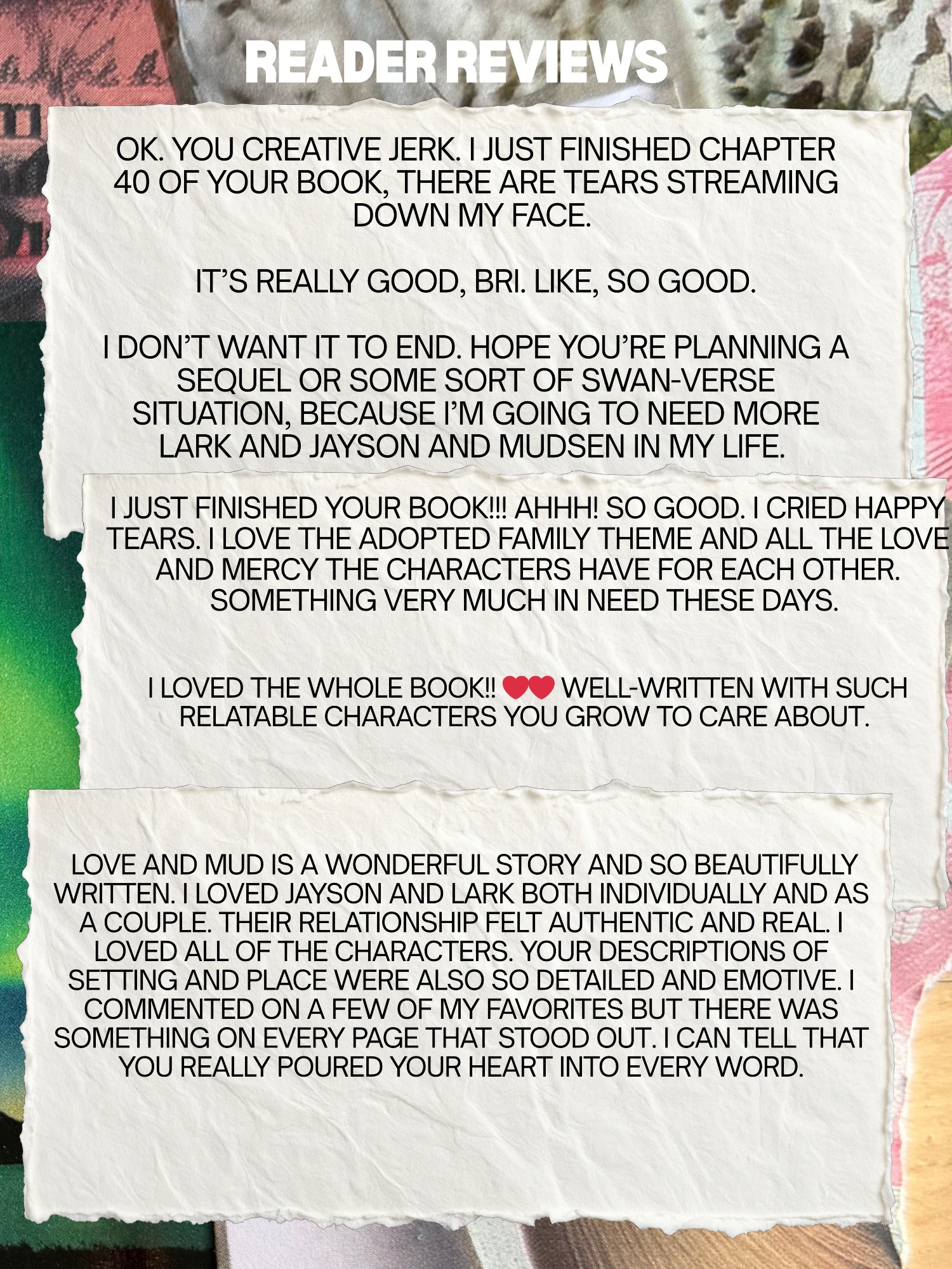 READER REVIEWS

OK. YOU CREATIVE JERK. I JUST FINISHED CHAPTER 40 OF YOUR BOOK, THERE ARE TEARS STREAMING DOWN MY FACE.

IT'S REALLY GOOD, BRI. LIKE, SO GOOD.

I DON'T WANT IT TO END. HOPE YOU'RE PLANNING A SEQUEL OR SOME SORT OF SWAN-VERSE SITUATION, BECAUSE I'M GOING TO NEED MORE LARK AND JAYSON AND MUDSEN IN MY LIFE.

I JUST FINISHED YOUR BOOK!!! AHHH! SO GOOD. I CRIED HAPPY TEARS. I LOVE THE ADOPTED FAMILY THEME AND ALL THE LOVE AND MERCY THE CHARACTERS HAVE FOR EACH OTHER. SOMETHING VERY MUCH IN NEED THESE DAYS.

I LOVED THE WHOLE BOOK!! ❤❤ WELL-WRITTEN WITH SUCH RELATABLE CHARACTERS YOU GROW TO CARE ABOUT.

LOVE AND MUD IS A WONDERFUL STORY AND SO BEAUTIFULLY WRITTEN. I LOVED JAYSON AND LARK BOTH INDIVIDUALLY AND AS A COUPLE. THEIR RELATIONSHIP FELT AUTHENTIC AND REAL. I LOVED ALL OF THE CHARACTERS. YOUR DESCRIPTIONS OF SETTING AND PLACE WERE ALSO SO DETAILED AND EMOTIVE. I COMMENTED ON A FEW OF MY FAVORITES BUT THERE WAS SOMETHING ON EVERY PAGE THAT STOOD OUT. I CAN TELL THAT YOU REALLY POURED YOUR HEART INTO EVERY WORD.